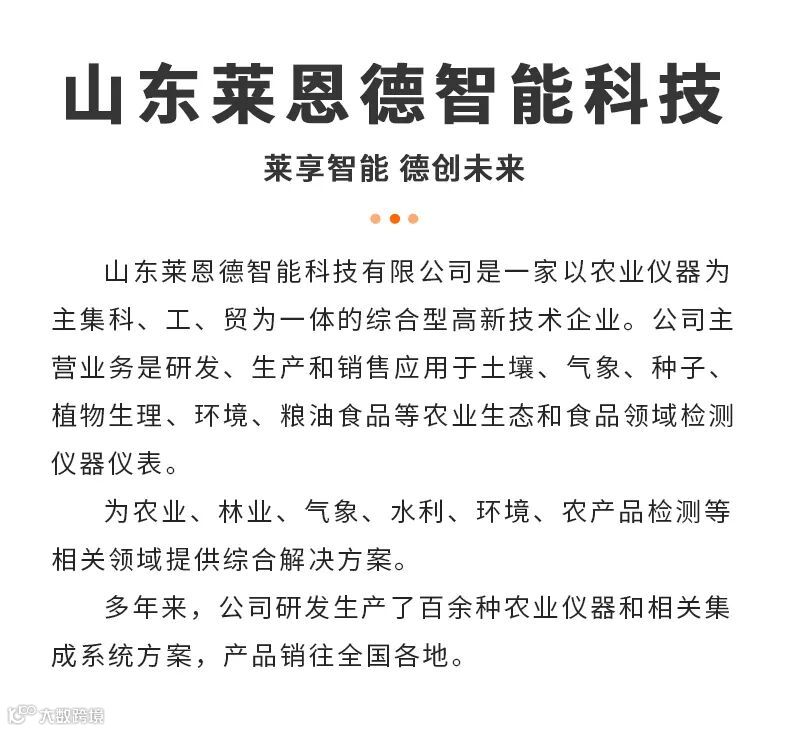 山东莱恩德智能科技

莱享智能 德创未来

山东莱恩德智能科技有限公司是一家以农业仪器为主集科、工、贸为一体的综合型高新技术企业。公司主营业务是研发、生产和销售应用于土壤、气象、种子、植物生理、环境、粮油食品等农业生态和食品领域检测仪器仪表。

为农业、林业、气象、水利、环境、农产品检测等相关领域提供综合解决方案。

多年来，公司研发生产了百余种农业仪器和相关集成系统方案，产品销往全国各地。

大数跨境